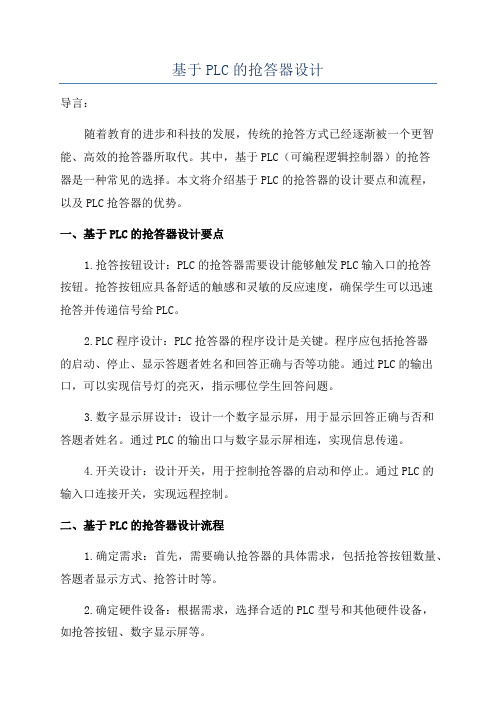 基于PLC的抢答器设计

导言：

随着教育的进步和科技的发展，传统的抢答方式已经逐渐被一个更智能、高效的抢答器所取代。其中，基于PLC（可编程逻辑控制器）的抢答器是一种常见的选择。本文将介绍基于PLC的抢答器的设计要点和流程，以及PLC抢答器的优势。

一、基于PLC的抢答器设计要点

1.抢答按钮设计：PLC的抢答器需要设计能够触发PLC输入口的抢答按钮。抢答按钮应具备舒适的触感和灵敏的反应速度，确保学生可以迅速抢答并传递信号给PLC。

2.PLC程序设计：PLC抢答器的程序设计是关键。程序应包括抢答器的启动、停止、显示答题者姓名和回答正确与否等功能。通过PLC的输出口，可以实现信号灯的亮灭，指示哪位学生回答问题。

3.数字显示屏设计：设计一个数字显示屏，用于显示回答正确与否和答题者姓名。通过PLC的输出口与数字显示屏相连，实现信息传递。

4.开关设计：设计开关，用于控制抢答器的启动和停止。通过PLC的输入口连接开关，实现远程控制。

二、基于PLC的抢答器设计流程

1.确定需求：首先，需要确认抢答器的具体需求，包括抢答按钮数量、答题者显示方式、抢答计时等。

2.确定硬件设备：根据需求，选择合适的PLC型号和其他硬件设备，如抢答按钮、数字显示屏等。